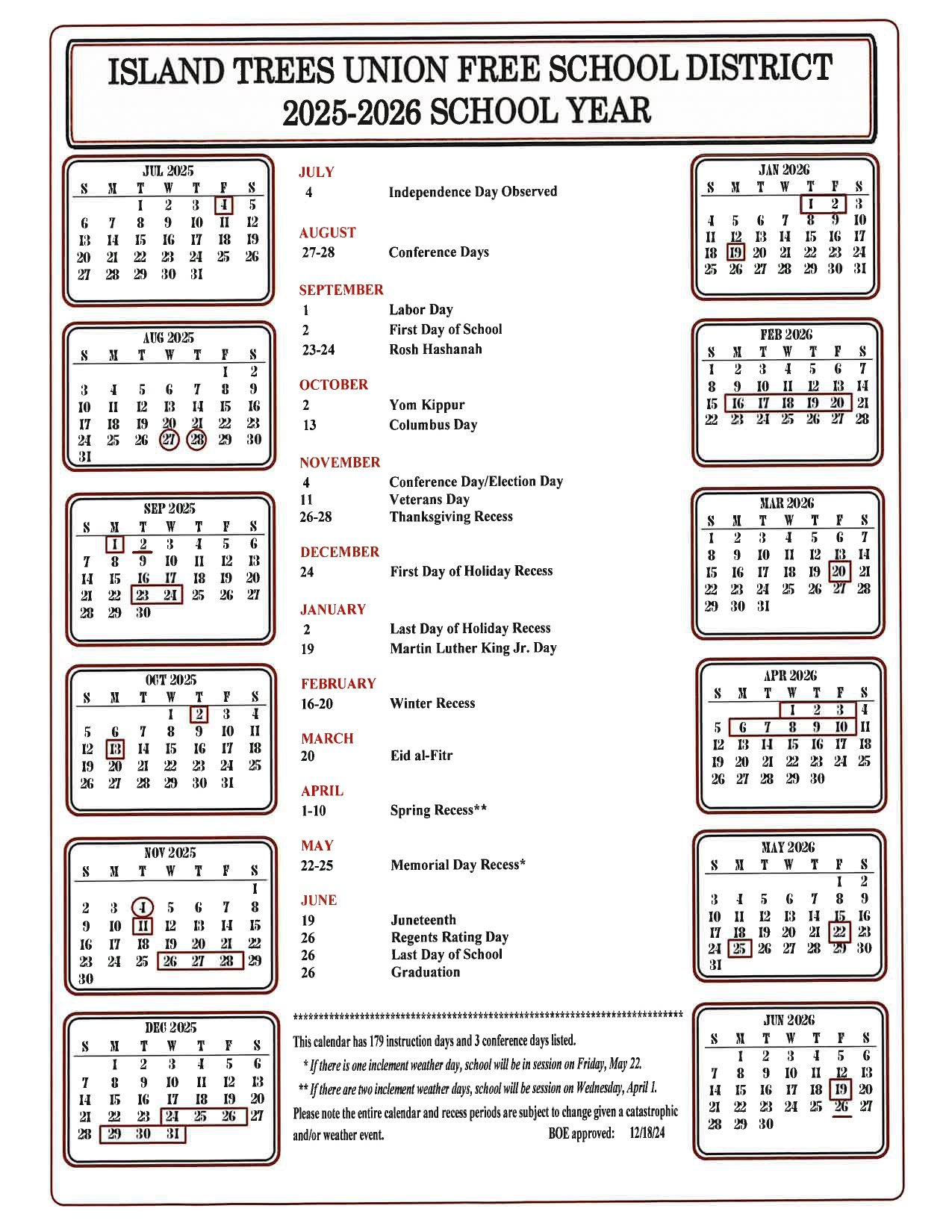 ISLAND TREES UNION FREE SCHOOL DISTRICT
2025-2026 SCHOOL YEAR

JUL 2025

| S | M | T | W | T | F | S |
|---|---|---|---|---|---|---|
| | | 1 | 2 | 3 | 4 | 5 |
| 6 | 7 | 8 | 9 | 10 | 11 | 12 |
| 13 | 14 | 15 | 16 | 17 | 18 | 19 |
| 20 | 21 | 22 | 23 | 24 | 25 | 26 |
| 27 | 28 | 29 | 30 | 31 | | |

AUG 2025

| S | M | T | W | T | F | S |
|---|---|---|---|---|---|---|
| | | | | | 1 | 2 |
| 3 | 4 | 5 | 6 | 7 | 8 | 9 |
| 10 | 11 | 12 | 13 | 14 | 15 | 16 |
| 17 | 18 | 19 | 20 | 21 | 22 | 23 |
| 24 | 25 | 26 | 27 | 28 | 29 | 30 |
| 31 | | | | | | |

SEP 2025

| S | M | T | W | T | F | S |
|---|---|---|---|---|---|---|
| | 1 | 2 | 3 | 4 | 5 | 6 |
| 7 | 8 | 9 | 10 | 11 | 12 | 13 |
| 14 | 15 | 16 | 17 | 18 | 19 | 20 |
| 21 | 22 | 23 | 24 | 25 | 26 | 27 |
| 28 | 29 | 30 | | | | |

OCT 2025

| S | M | T | W | T | F | S |
|---|---|---|---|---|---|---|
| | | | 1 | 2 | 3 | 4 |
| 5 | 6 | 7 | 8 | 9 | 10 | 11 |
| 12 | 13 | 14 | 15 | 16 | 17 | 18 |
| 19 | 20 | 21 | 22 | 23 | 24 | 25 |
| 26 | 27 | 28 | 29 | 30 | 31 | |

NOV 2025

| S | M | T | W | T | F | S |
|---|---|---|---|---|---|---|
| | | | | | | 1 |
| 2 | 3 | 4 | 5 | 6 | 7 | 8 |
| 9 | 10 | 11 | 12 | 13 | 14 | 15 |
| 16 | 17 | 18 | 19 | 20 | 21 | 22 |
| 23 | 24 | 25 | 26 | 27 | 28 | 29 |
| 30 | | | | | | |

DEC 2025

| S | M | T | W | T | F | S |
|---|---|---|---|---|---|---|
| | 1 | 2 | 3 | 4 | 5 | 6 |
| 7 | 8 | 9 | 10 | 11 | 12 | 13 |
| 14 | 15 | 16 | 17 | 18 | 19 | 20 |
| 21 | 22 | 23 | 24 | 25 | 26 | 27 |
| 28 | 29 | 30 | 31 | | | |

JULY
4 Independence Day Observed

AUGUST
27-28 Conference Days

SEPTEMBER
1 Labor Day
2 First Day of School
23-24 Rosh Hashanah

OCTOBER
2 Yom Kippur
13 Columbus Day

NOVEMBER
4 Conference Day/Election Day
11 Veterans Day
26-28 Thanksgiving Recess

DECEMBER
24 First Day of Holiday Recess

JANUARY
2 Last Day of Holiday Recess
19 Martin Luther King Jr. Day

FEBRUARY
16-20 Winter Recess

MARCH
20 Eid al-Fitr

APRIL
1-10 Spring Recess**

MAY
22-25 Memorial Day Recess*

JUNE
19 Juneteenth
26 Regents Rating Day
26 Last Day of School
26 Graduation

******************************************************************************
This calendar has 179 instruction days and 3 conference days listed.
* If there is one inclement weather day, school will be in session on Friday, May 22.
** If there are two inclement weather days, school will be session on Wednesday, April 1.
Please note the entire calendar and recess periods are subject to change given a catastrophic and/or weather event. BOE approved: 12/18/24

JAN 2026

| S | M | T | W | T | F | S |
|---|---|---|---|---|---|---|
| | | | | 1 | 2 | 3 |
| 4 | 5 | 6 | 7 | 8 | 9 | 10 |
| 11 | 12 | 13 | 14 | 15 | 16 | 17 |
| 18 | 19 | 20 | 21 | 22 | 23 | 24 |
| 25 | 26 | 27 | 28 | 29 | 30 | 31 |

FEB 2026

| S | M | T | W | T | F | S |
|---|---|---|---|---|---|---|
| 1 | 2 | 3 | 4 | 5 | 6 | 7 |
| 8 | 9 | 10 | 11 | 12 | 13 | 14 |
| 15 | 16 | 17 | 18 | 19 | 20 | 21 |
| 22 | 23 | 24 | 25 | 26 | 27 | 28 |

MAR 2026

| S | M | T | W | T | F | S |
|---|---|---|---|---|---|---|
| 1 | 2 | 3 | 4 | 5 | 6 | 7 |
| 8 | 9 | 10 | 11 | 12 | 13 | 14 |
| 15 | 16 | 17 | 18 | 19 | 20 | 21 |
| 22 | 23 | 24 | 25 | 26 | 27 | 28 |
| 29 | 30 | 31 | | | | |

APR 2026

| S | M | T | W | T | F | S |
|---|---|---|---|---|---|---|
| | | | 1 | 2 | 3 | 4 |
| 5 | 6 | 7 | 8 | 9 | 10 | 11 |
| 12 | 13 | 14 | 15 | 16 | 17 | 18 |
| 19 | 20 | 21 | 22 | 23 | 24 | 25 |
| 26 | 27 | 28 | 29 | 30 | | |

MAY 2026

| S | M | T | W | T | F | S |
|---|---|---|---|---|---|---|
| | | | | | 1 | 2 |
| 3 | 4 | 5 | 6 | 7 | 8 | 9 |
| 10 | 11 | 12 | 13 | 14 | 15 | 16 |
| 17 | 18 | 19 | 20 | 21 | 22 | 23 |
| 24 | 25 | 26 | 27 | 28 | 29 | 30 |
| 31 | | | | | | |

JUN 2026

| S | M | T | W | T | F | S |
|---|---|---|---|---|---|---|
| | 1 | 2 | 3 | 4 | 5 | 6 |
| 7 | 8 | 9 | 10 | 11 | 12 | 13 |
| 14 | 15 | 16 | 17 | 18 | 19 | 20 |
| 21 | 22 | 23 | 24 | 25 | 26 | 27 |
| 28 | 29 | 30 | | | | |